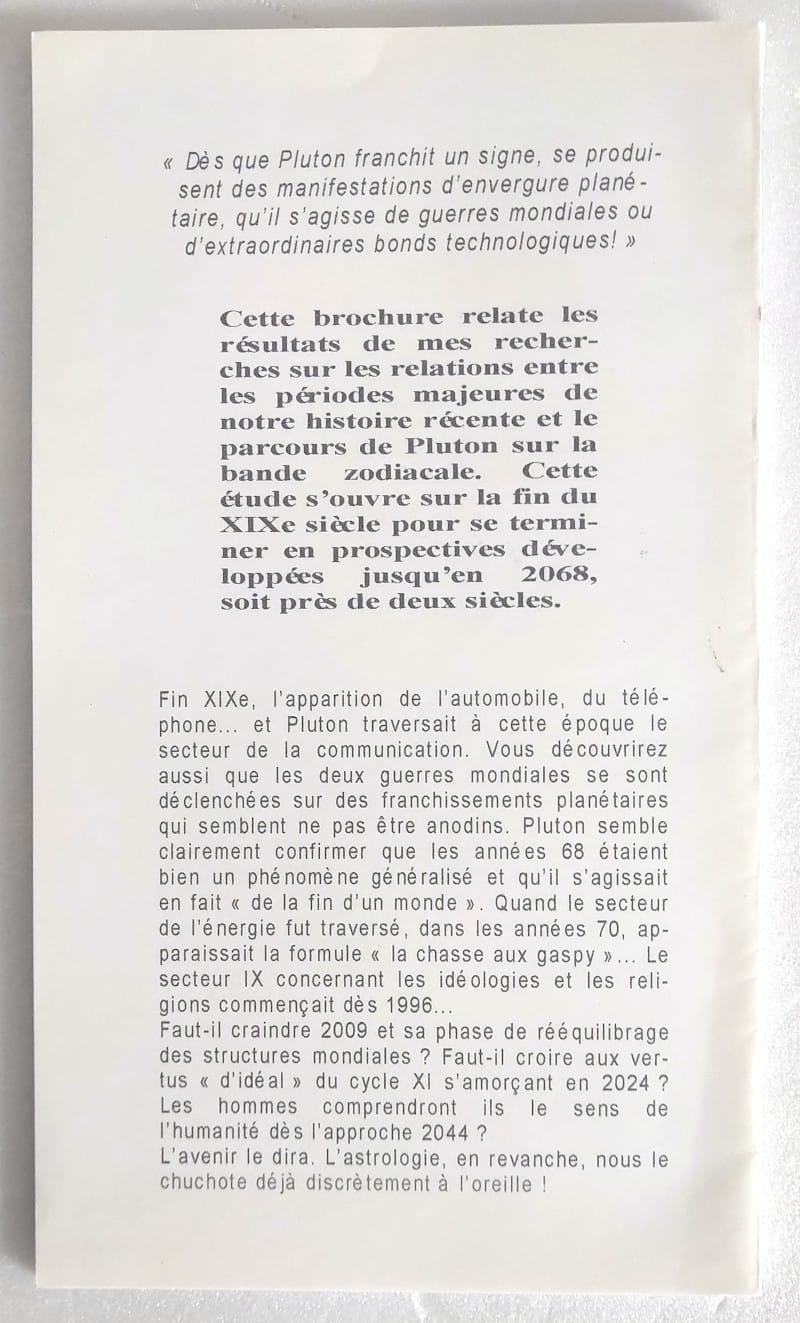 « Dès que Pluton franchit un signe, se produisent des manifestations d'envergure planétaire, qu'il s'agisse de guerres mondiales ou d'extraordinaires bonds technologiques! »

Cette brochure relate les résultats de mes recherches sur les relations entre les périodes majeures de notre histoire récente et le parcours de Pluton sur la bande zodiacale. Cette étude s'ouvre sur la fin du XIXe siècle pour se terminer en prospectives développées jusqu'en 2068, soit près de deux siècles.

Fin XIXe, l'apparition de l'automobile, du téléphone... et Pluton traversait à cette époque le secteur de la communication. Vous découvrirez aussi que les deux guerres mondiales se sont déclenchées sur des franchissements planétaires qui semblent ne pas être anodins. Pluton semble clairement confirmer que les années 68 étaient bien un phénomène généralisé et qu'il s'agissait en fait « de la fin d'un monde ». Quand le secteur de l'énergie fut traversé, dans les années 70, apparaissait la formule « la chasse aux gaspy »... Le secteur IX concernant les idéologies et les religions commençait dès 1996...
Faut-il craindre 2009 et sa phase de rééquilibrage des structures mondiales ? Faut-il croire aux vertus « d'idéal » du cycle XI s'amorçant en 2024 ? Les hommes comprendront ils le sens de l'humanité dès l'approche 2044 ?
L'avenir le dira. L'astrologie, en revanche, nous le chuchote déjà discrètement à l'oreille !